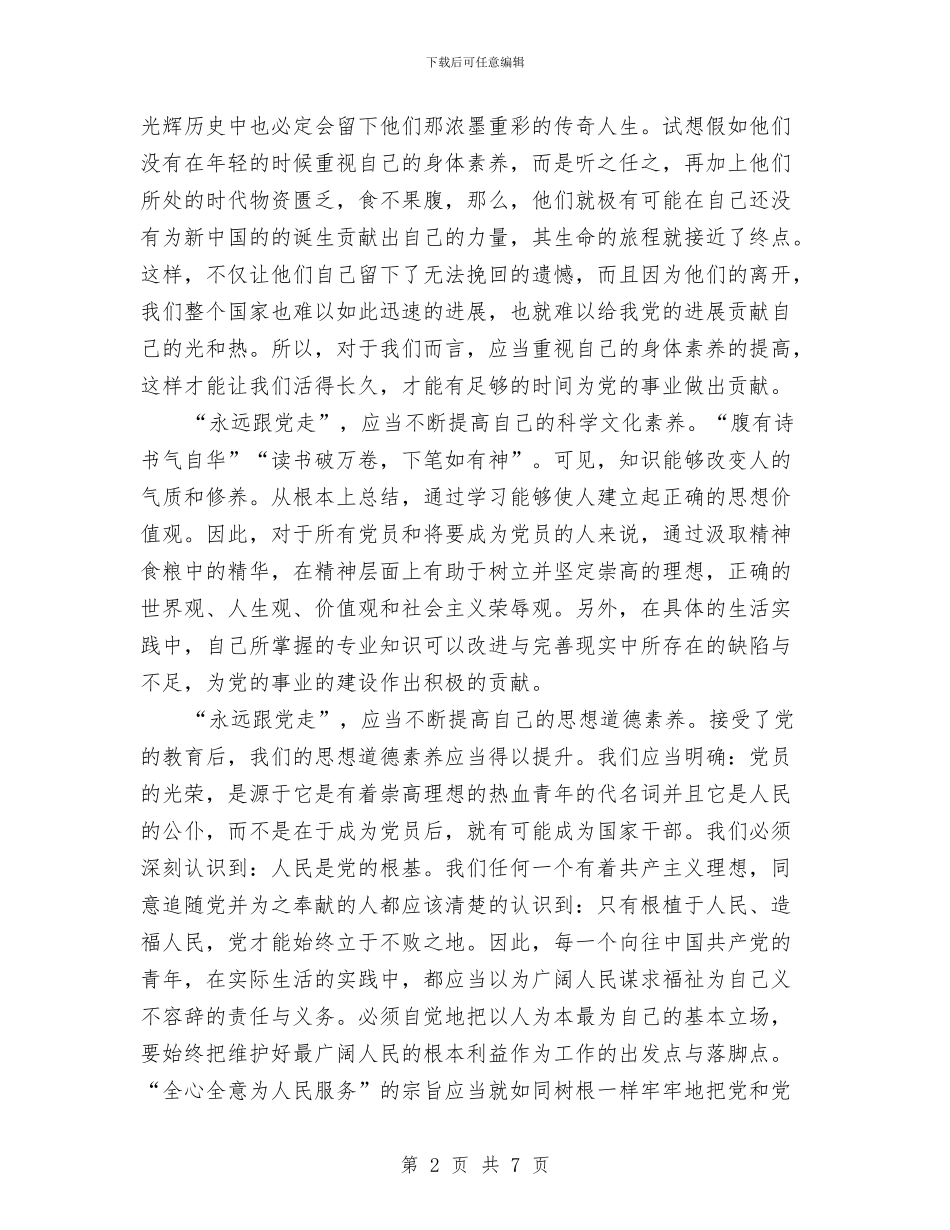 下载后可任意编辑

光辉历史中也必定会留下他们那浓墨重彩的传奇人生。试想假如他们没有在年轻的时候重视自己的身体素养，而是听之任之，再加上他们所处的时代物资匮乏，食不果腹，那么，他们就极有可能在自己还没有为新中国的的诞生贡献出自己的力量，其生命的旅程就接近了终点。这样，不仅让他们自己留下了无法挽回的遗憾，而且因为他们的离开，我们整个国家也难以如此迅速的进展，也就难以给我党的进展贡献自己的光和热。所以，对于我们而言，应当重视自己的身体素养的提高，这样才能让我们活得长久，才能有足够的时间为党的事业做出贡献。

“永远跟党走”，应当不断提高自己的科学文化素养。“腹有诗书气自华”“读书破万卷，下笔如有神”。可见，知识能够改变人的气质和修养。从根本上总结，通过学习能够使人建立起正确的思想价值观。因此，对于所有党员和将要成为党员的人来说，通过汲取精神食粮中的精华，在精神层面上有助于树立并坚定崇高的理想，正确的世界观、人生观、价值观和社会主义荣辱观。另外，在具体的生活实践中，自己所掌握的专业知识可以改进与完善现实中所存在的缺陷与不足，为党的事业的建设作出积极的贡献。

“永远跟党走”，应当不断提高自己的思想道德素养。接受了党的教育后，我们的思想道德素养应当得以提升。我们应当明确：党员的光荣，是源于它是有着崇高理想的热血青年的代名词并且它是人民的公仆，而不是在于成为党员后，就有可能成为国家干部。我们必须深刻认识到：人民是党的根基。我们任何一个有着共产主义理想，同意追随党并为之奉献的人都应该清楚的认识到：只有根植于人民、造福人民，党才能始终立于不败之地。因此，每一个向往中国共产党的青年，在实际生活的实践中，都应当以为广阔人民谋求福祉为自己义不容辞的责任与义务。必须自觉地把以人为本最为自己的基本立场，要始终把维护好最广阔人民的根本利益作为工作的出发点与落脚点。“全心全意为人民服务”的宗旨应当就如同树根一样牢牢地把党和党

第 2 页 共 7 页